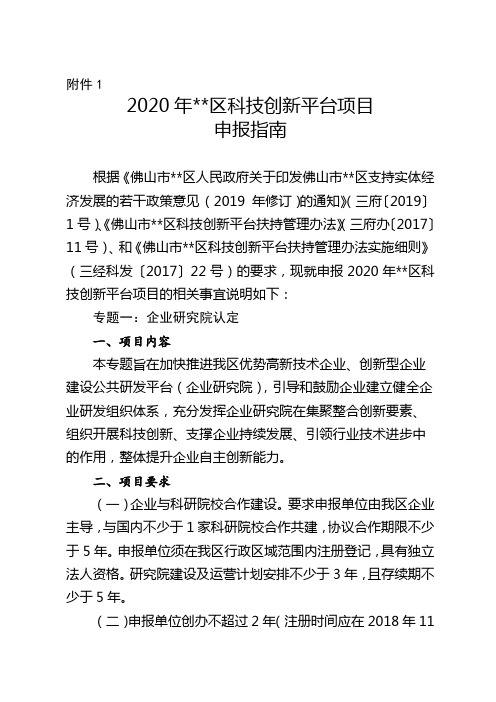 附件 1

2020 年**区科技创新平台项目
申报指南

根据《佛山市**区人民政府关于印发佛山市**区支持实体经济发展的若干政策意见（2019 年修订）的通知》（三府〔2019〕1 号）、《佛山市**区科技创新平台扶持管理办法》（三府办〔2017〕11 号）、和《佛山市**区科技创新平台扶持管理办法实施细则》（三经科发〔2017〕22 号）的要求，现就申报 2020 年**区科技创新平台项目的相关事宜说明如下：

专题一：企业研究院认定

一、项目内容

本专题旨在加快推进我区优势高新技术企业、创新型企业建设公共研发平台（企业研究院），引导和鼓励企业建立健全企业研发组织体系，充分发挥企业研究院在集聚整合创新要素、组织开展科技创新、支撑企业持续发展、引领行业技术进步中的作用，整体提升企业自主创新能力。

二、项目要求

（一）企业与科研院校合作建设。要求申报单位由我区企业主导，与国内不少于 1 家科研院校合作共建，协议合作期限不少于 5 年。申报单位须在我区行政区域范围内注册登记，具有独立法人资格。研究院建设及运营计划安排不少于 3 年，且存续期不少于 5 年。

（二）申报单位创办不超过 2 年（注册时间应在 2018 年 11